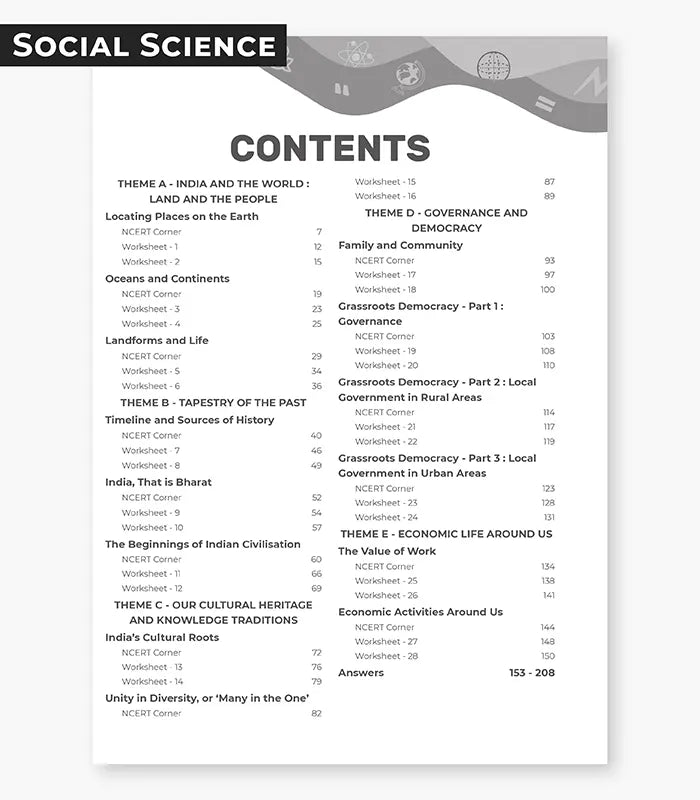 SOCIAL SCIENCE

CONTENTS

THEME A - INDIA AND THE WORLD : LAND AND THE PEOPLE

Locating Places on the Earth
NCERT Corner 7
Worksheet - 1 12
Worksheet - 2 15

Oceans and Continents
NCERT Corner 19
Worksheet - 3 23
Worksheet - 4 25

Landforms and Life
NCERT Corner 29
Worksheet - 5 34
Worksheet - 6 36

THEME B - TAPESTRY OF THE PAST

Timeline and Sources of History
NCERT Corner 40
Worksheet - 7 46
Worksheet - 8 49

India, That is Bharat
NCERT Corner 52
Worksheet - 9 54
Worksheet - 10 57

The Beginnings of Indian Civilisation
NCERT Corner 60
Worksheet - 11 66
Worksheet - 12 69

THEME C - OUR CULTURAL HERITAGE AND KNOWLEDGE TRADITIONS

India's Cultural Roots
NCERT Corner 72
Worksheet - 13 76
Worksheet - 14 79

Unity in Diversity, or 'Many in the One'
NCERT Corner 82
Worksheet - 15 87
Worksheet - 16 89

THEME D - GOVERNANCE AND DEMOCRACY

Family and Community
NCERT Corner 93
Worksheet - 17 97
Worksheet - 18 100

Grassroots Democracy - Part 1 : Governance
NCERT Corner 103
Worksheet - 19 108
Worksheet - 20 110

Grassroots Democracy - Part 2 : Local Government in Rural Areas
NCERT Corner 114
Worksheet - 21 117
Worksheet - 22 119

Grassroots Democracy - Part 3 : Local Government in Urban Areas
NCERT Corner 123
Worksheet - 23 128
Worksheet - 24 131

THEME E - ECONOMIC LIFE AROUND US

The Value of Work
NCERT Corner 134
Worksheet - 25 138
Worksheet - 26 141

Economic Activities Around Us
NCERT Corner 144
Worksheet - 27 148
Worksheet - 28 150

Answers 153 - 208